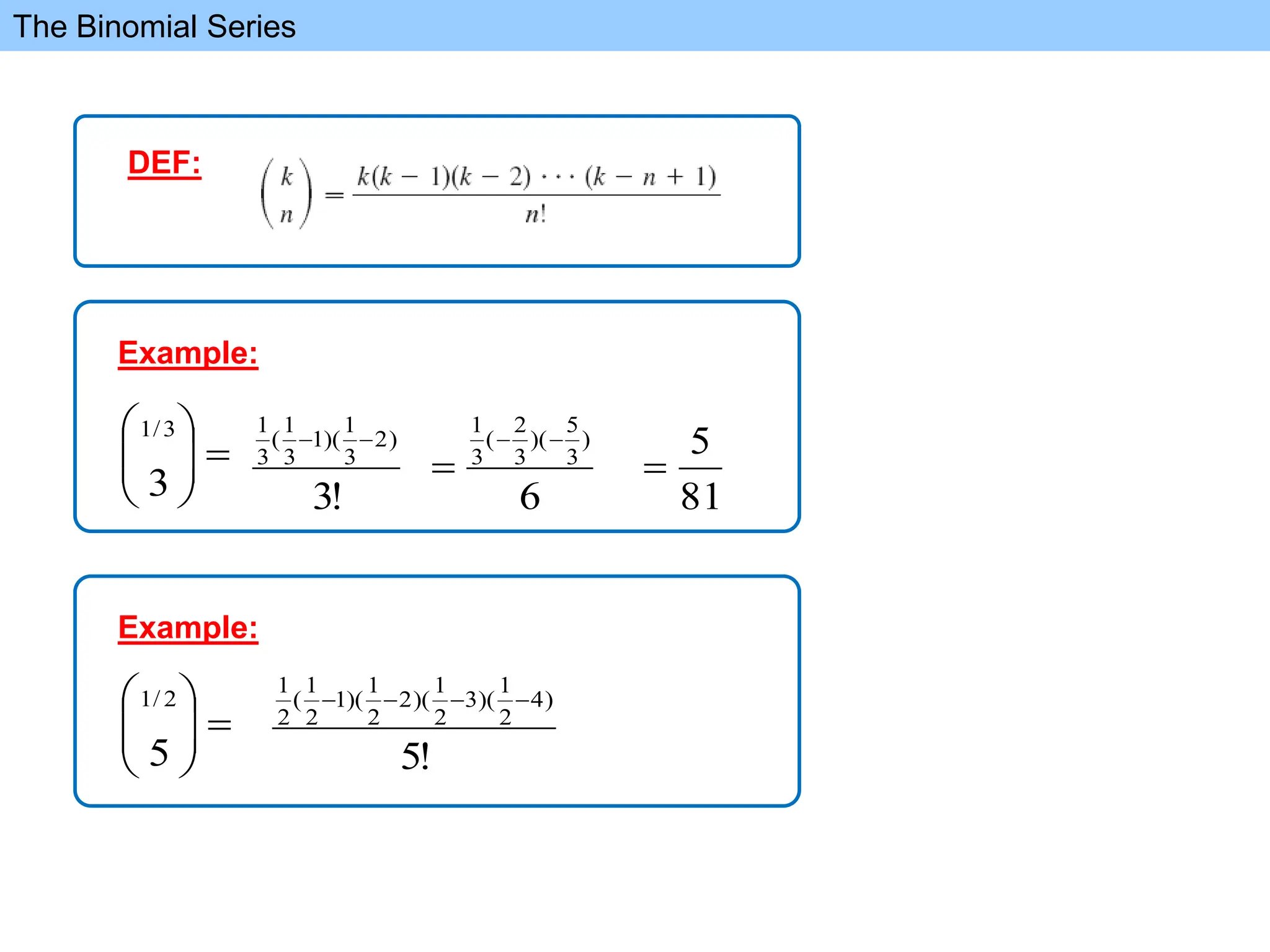 The Binomial Series

DEF: $\binom{k}{n} = \frac{k(k-1)(k-2)\cdots(k-n+1)}{n!}$

Example:

$\binom{1/3}{3} = \frac{\frac{1}{3}(\frac{1}{3}-1)(\frac{1}{3}-2)}{3!} = \frac{\frac{1}{3}(-\frac{2}{3})(-\frac{5}{3})}{6} = \frac{5}{81}$

Example:

$\binom{1/2}{5} = \frac{\frac{1}{2}(\frac{1}{2}-1)(\frac{1}{2}-2)(\frac{1}{2}-3)(\frac{1}{2}-4)}{5!}$